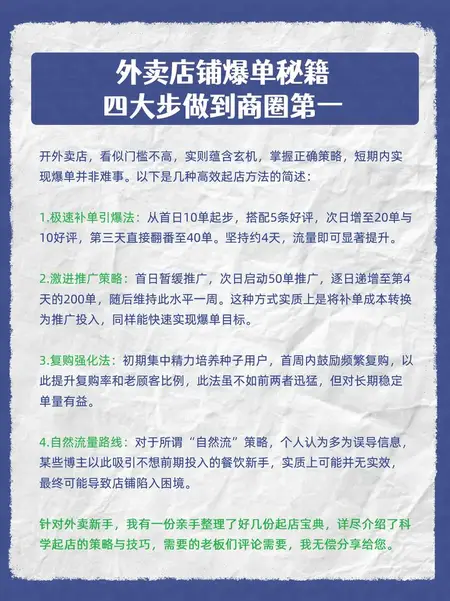 外卖店铺爆单秘籍
四大步做到商圈第一

开外卖店，看似门槛不高，实则蕴含玄机，掌握正确策略，短期内实现爆单并非难事。以下是几种高效起店方法的简述：

1.极速补单引爆法：从首日10单起步，搭配5条好评，次日增至20单与10好评，第三天直接翻番至40单。坚持约4天，流量即可显著提升。

2.激进推广策略：首日暂缓推广，次日启动50单推广，逐日递增至第4天的200单，随后维持此水平一周。这种方式实质上是将补单成本转换为推广投入，同样能快速实现爆单目标。

3.复购强化法：初期集中精力培养种子用户，首周内鼓励频繁复购，以此提升复购率和老顾客比例，此法虽不如前两者迅猛，但对长期稳定单量有益。

4.自然流量路线：对于所谓“自然流”策略，个人认为多为误导信息，某些博主以此吸引不想前期投入的餐饮新手，实质上可能并无实效，最终可能导致店铺陷入困境。

针对外卖新手，我有一份亲手整理了好几份起店宝典，详尽介绍了科学起店的策略与技巧，需要的老板们评论需要，我无偿分享给您。